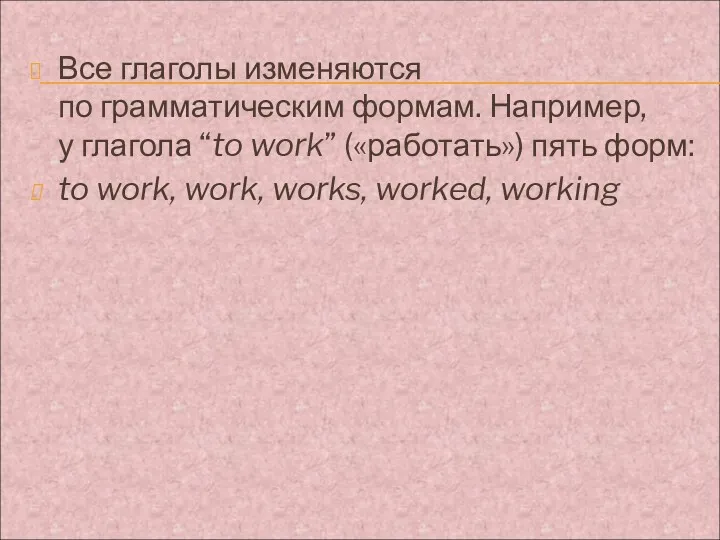 Все глаголы изменяются по грамматическим формам. Например, у глагола “to work” («работать») пять форм:

to work, work, works, worked, working